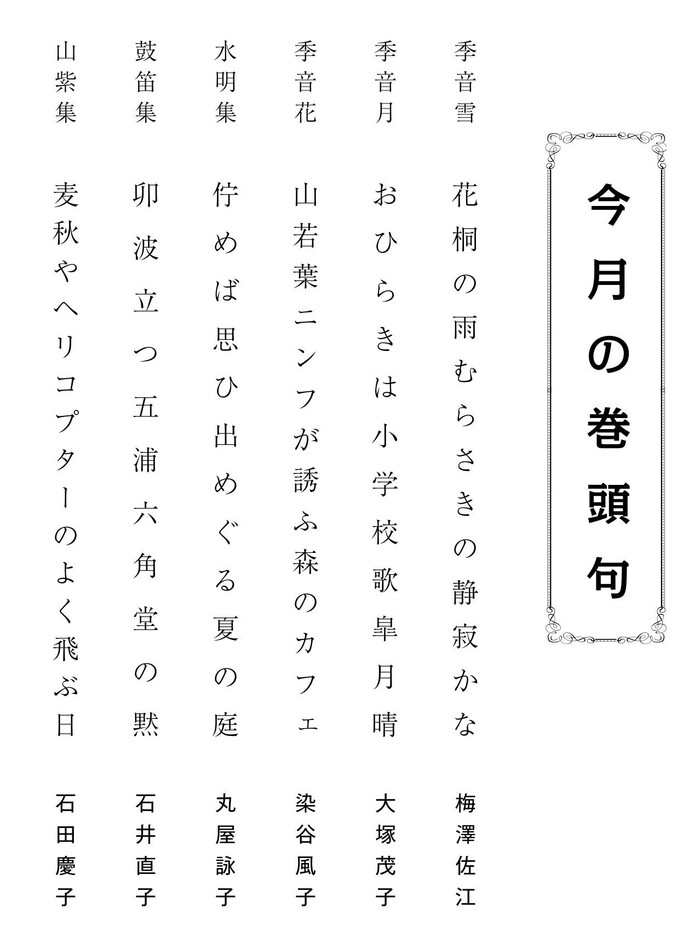 今月の巻頭句

季音雪
花桐の雨むらさきの静寂かな
梅澤佐江

季音月
おひらきは小学校歌皐月晴
大塚茂子

季音花
山若葉ニンフが誘ふ森のカフェ
染谷風子

水明集
佇めば思ひ出めぐる夏の庭
丸屋詠子

鼓笛集
卯波立つ五浦六角堂の黙
石井直子

山紫集
麦秋やヘリコプターのよく飛ぶ日
石田慶子